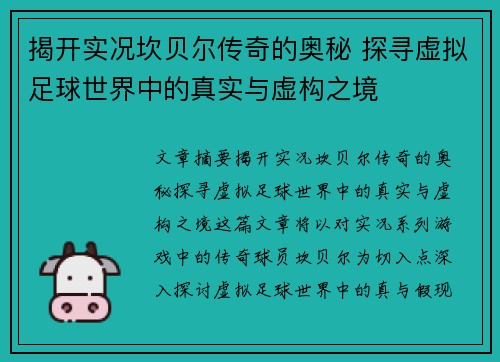 揭开实况坎贝尔传奇的奥秘 探寻虚拟足球世界中的真实与虚构之境

文章摘要揭开实况坎贝尔传奇的奥秘探寻虚拟足球世界中的真实与虚构之境这篇文章将以对实况系列游戏中的传奇球员坎贝尔为切入点深入探讨虚拟足球世界中的真与假现